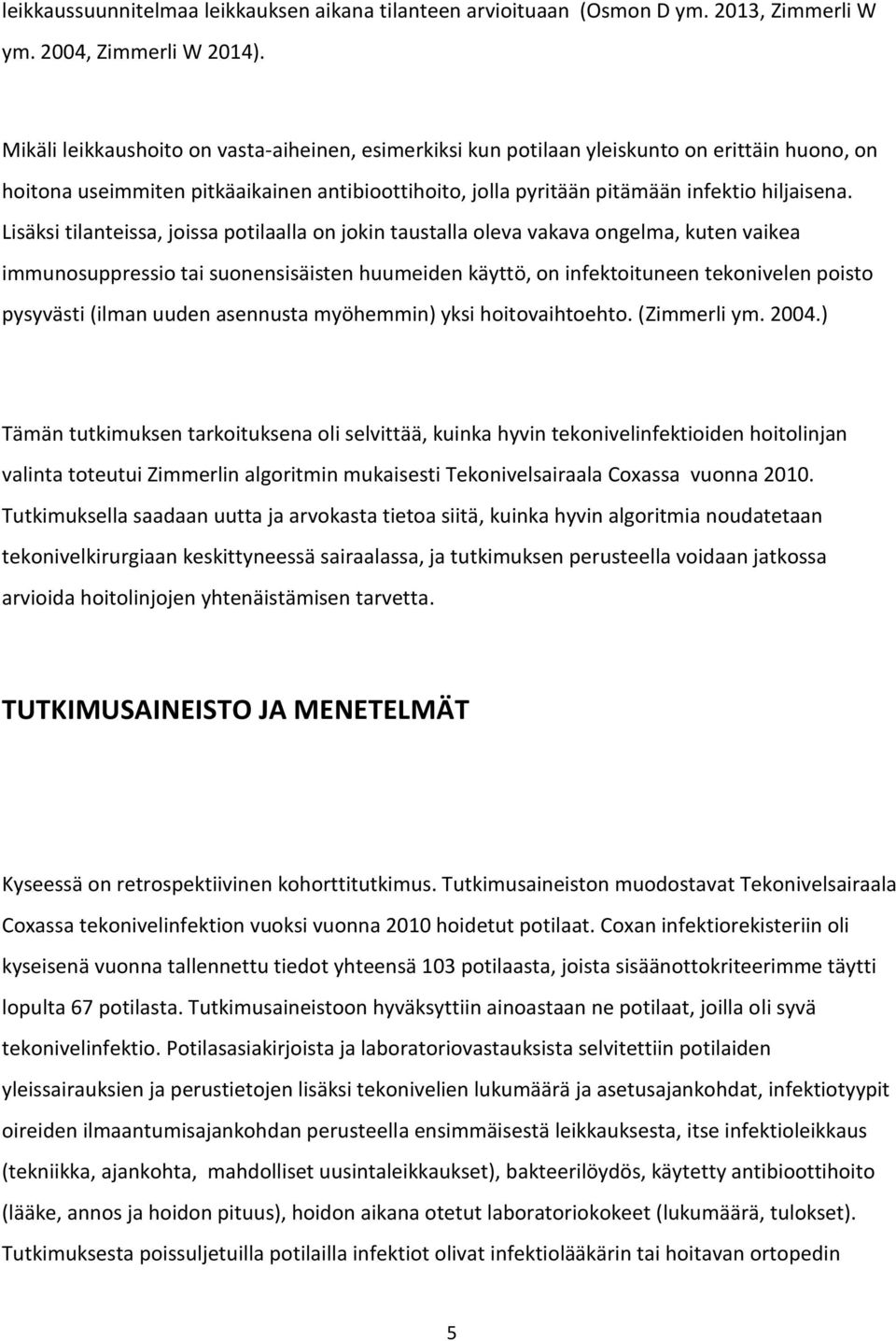 leikkaussuunnitelmaa leikkauksen aikana tilanteen arvioituaan (Osmon D ym. 2013, Zimmerli W ym. 2004, Zimmerli W 2014).

Mikäli leikkaushoito on vasta-aiheinen, esimerkiksi kun potilaan yleiskunto on erittäin huono, on hoitona useimmiten pitkäaikainen antibioottihoito, jolla pyritään pitämään infektio hiljaisena. Lisäksi tilanteissa, joissa potilaalla on jokin taustalla oleva vakava ongelma, kuten vaikea immunosuppressio tai suonensisäisten huumeiden käyttö, on infektoituneen tekonivelen poisto pysyvästi (ilman uuden asennusta myöhemmin) yksi hoitovaihtoehto. (Zimmerli ym. 2004.)

Tämän tutkimuksen tarkoituksena oli selvittää, kuinka hyvin tekonivelinfektioiden hoitolinjan valinta toteutui Zimmerlin algoritmin mukaisesti Tekonivelsairaala Coxassa vuonna 2010. Tutkimuksella saadaan uutta ja arvokasta tietoa siitä, kuinka hyvin algoritmia noudatetaan tekonivelkirurgiaan keskittyneessä sairaalassa, ja tutkimuksen perusteella voidaan jatkossa arvioida hoitolinjojen yhtenäistämisen tarvetta.

TUTKIMUSAINEISTO JA MENETELMÄT

Kyseessä on retrospektiivinen kohorttitutkimus. Tutkimusaineiston muodostavat Tekonivelsairaala Coxassa tekonivelinfektion vuoksi vuonna 2010 hoidetut potilaat. Coxan infektiorekisteriin oli kyseisenä vuonna tallennettu tiedot yhteensä 103 potilaasta, joista sisäänottokriteerimme täytti lopulta 67 potilasta. Tutkimusaineistoon hyväksyttiin ainoastaan ne potilaat, joilla oli syvä tekonivelinfektio. Potilasasiakirjoista ja laboratoriovastauksista selvitettiin potilaiden yleissairauksien ja perustietojen lisäksi tekonivelien lukumäärä ja asetusajankohdat, infektiotyypit oireiden ilmaantumisajankohdan perusteella ensimmäisestä leikkauksesta, itse infektioleikkaus (tekniikka, ajankohta, mahdolliset uusintaleikkaukset), bakteerilöydös, käytetty antibioottihoito (lääke, annos ja hoidon pituus), hoidon aikana otetut laboratoriokokeet (lukumäärä, tulokset). Tutkimuksesta poissuljetuilla potilailla infektiot olivat infektiolääkärin tai hoitavan ortopedin

5